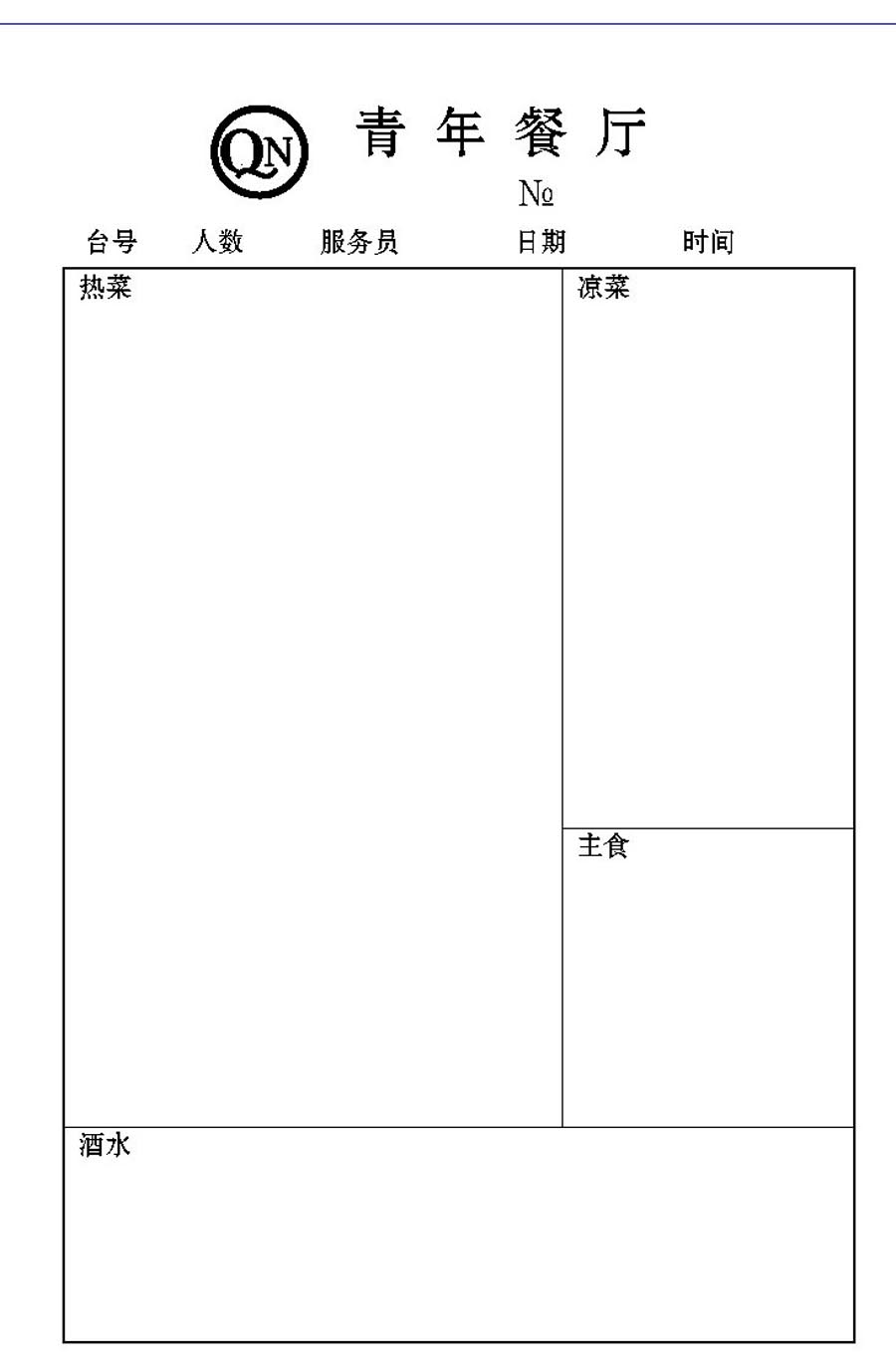 QN 青年餐厅

№

台号 人数 服务员 日期 时间

热菜

凉菜

主食

酒水